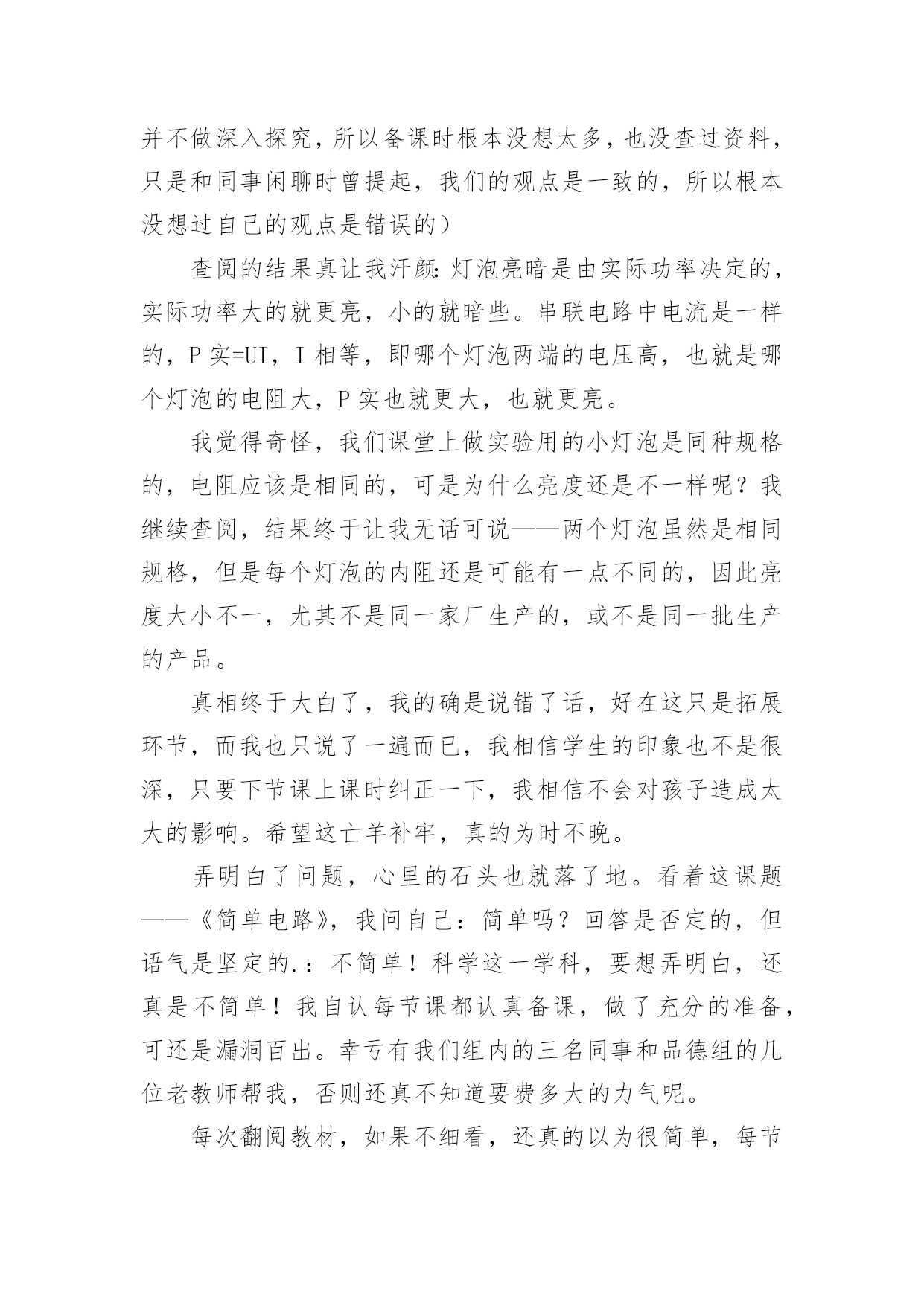 并不做深入探究，所以备课时根本没想太多，也没查过资料，只是和同事闲聊时曾提起，我们的观点是一致的，所以根本没想过自己的观点是错误的）

查阅的结果真让我汗颜：灯泡亮暗是由实际功率决定的，实际功率大的就更亮，小的就暗些。串联电路中电流是一样的，P 实=UI，I 相等，即哪个灯泡两端的电压高，也就是哪个灯泡的电阻大，P 实也就更大，也就更亮。

我觉得奇怪，我们课堂上做实验用的小灯泡是同种规格的，电阻应该是相同的，可是为什么亮度还是不一样呢？我继续查阅，结果终于让我无话可说——两个灯泡虽然是相同规格，但是每个灯泡的内阻还是可能有一点不同的，因此亮度大小不一，尤其不是同一家厂生产的，或不是同一批生产的产品。

真相终于大白了，我的确是说错了话，好在这只是拓展环节，而我也只说了一遍而已，我相信学生的印象也不是很深，只要下节课上课时纠正一下，我相信不会对孩子造成太大的影响。希望这亡羊补牢，真的为时不晚。

弄明白了问题，心里的石头也就落了地。看着这课题——《简单电路》，我问自己：简单吗？回答是否定的，但语气是坚定的.：不简单！科学这一学科，要想弄明白，还真是不简单！我自认每节课都认真备课，做了充分的准备，可还是漏洞百出。幸亏有我们组内的三名同事和品德组的几位老教师帮我，否则还真不知道要费多大的力气呢。

每次翻阅教材，如果不细看，还真的以为很简单，每节